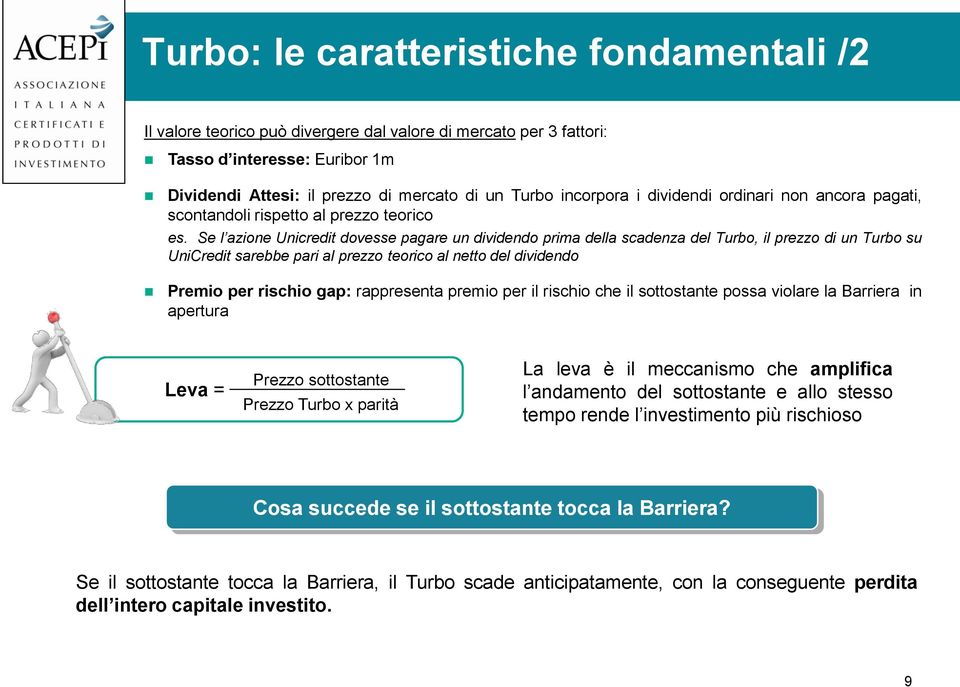 ACEPI
ASSOCIAZIONE ITALIANA CERTIFICATI E PRODOTTI DI INVESTIMENTO

Turbo: le caratteristiche fondamentali /2

Il valore teorico può divergere dal valore di mercato per 3 fattori:

Tasso d'interesse: Euribor 1m

Dividendi Attesi: il prezzo di mercato di un Turbo incorpora i dividendi ordinari non ancora pagati, scontandoli rispetto al prezzo teorico
es. Se l'azione Unicredit dovesse pagare un dividendo prima della scadenza del Turbo, il prezzo di un Turbo su UniCredit sarebbe pari al prezzo teorico al netto del dividendo

Premio per rischio gap: rappresenta premio per il rischio che il sottostante possa violare la Barriera in apertura

Leva = $\frac{\text{Prezzo sottostante}}{\text{Prezzo Turbo x parità}}$

La leva è il meccanismo che amplifica l'andamento del sottostante e allo stesso tempo rende l'investimento più rischioso

Cosa succede se il sottostante tocca la Barriera?

Se il sottostante tocca la Barriera, il Turbo scade anticipatamente, con la conseguente perdita dell'intero capitale investito.

9